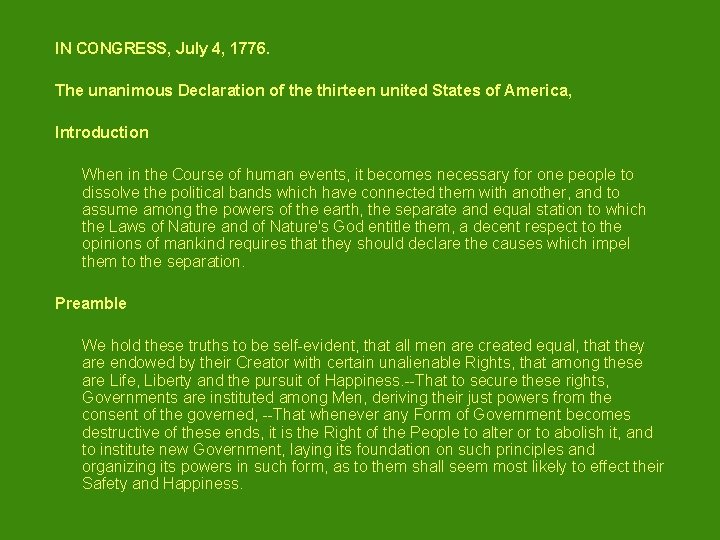 IN CONGRESS, July 4, 1776.

The unanimous Declaration of the thirteen united States of America,

Introduction

When in the Course of human events, it becomes necessary for one people to dissolve the political bands which have connected them with another, and to assume among the powers of the earth, the separate and equal station to which the Laws of Nature and of Nature's God entitle them, a decent respect to the opinions of mankind requires that they should declare the causes which impel them to the separation.

Preamble

We hold these truths to be self-evident, that all men are created equal, that they are endowed by their Creator with certain unalienable Rights, that among these are Life, Liberty and the pursuit of Happiness.--That to secure these rights, Governments are instituted among Men, deriving their just powers from the consent of the governed, --That whenever any Form of Government becomes destructive of these ends, it is the Right of the People to alter or to abolish it, and to institute new Government, laying its foundation on such principles and organizing its powers in such form, as to them shall seem most likely to effect their Safety and Happiness.